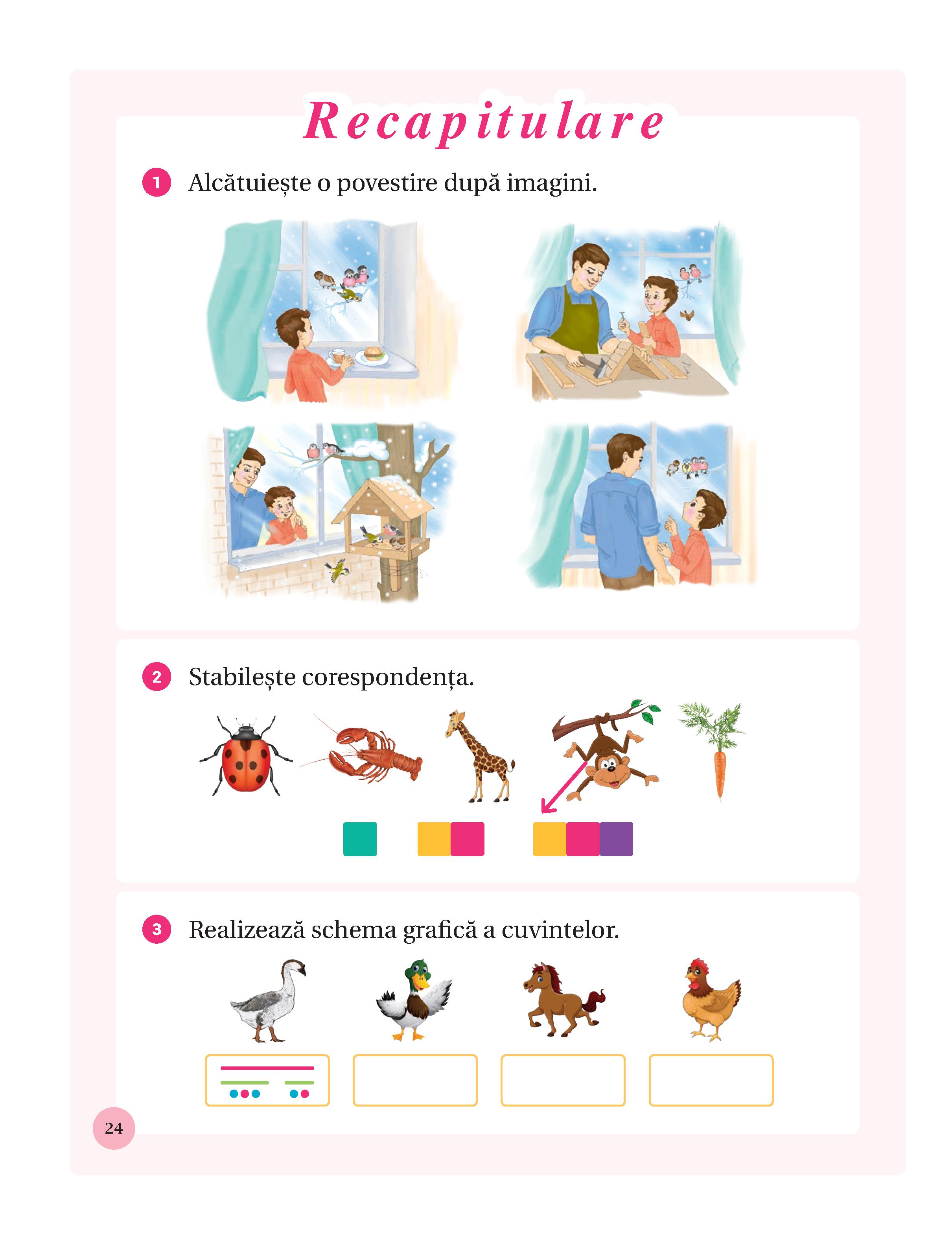 Recapitulare

1 Alcătuiește o povestire după imagini.

2 Stabilește corespondența.

3 Realizează schema grafică a cuvintelor.

24